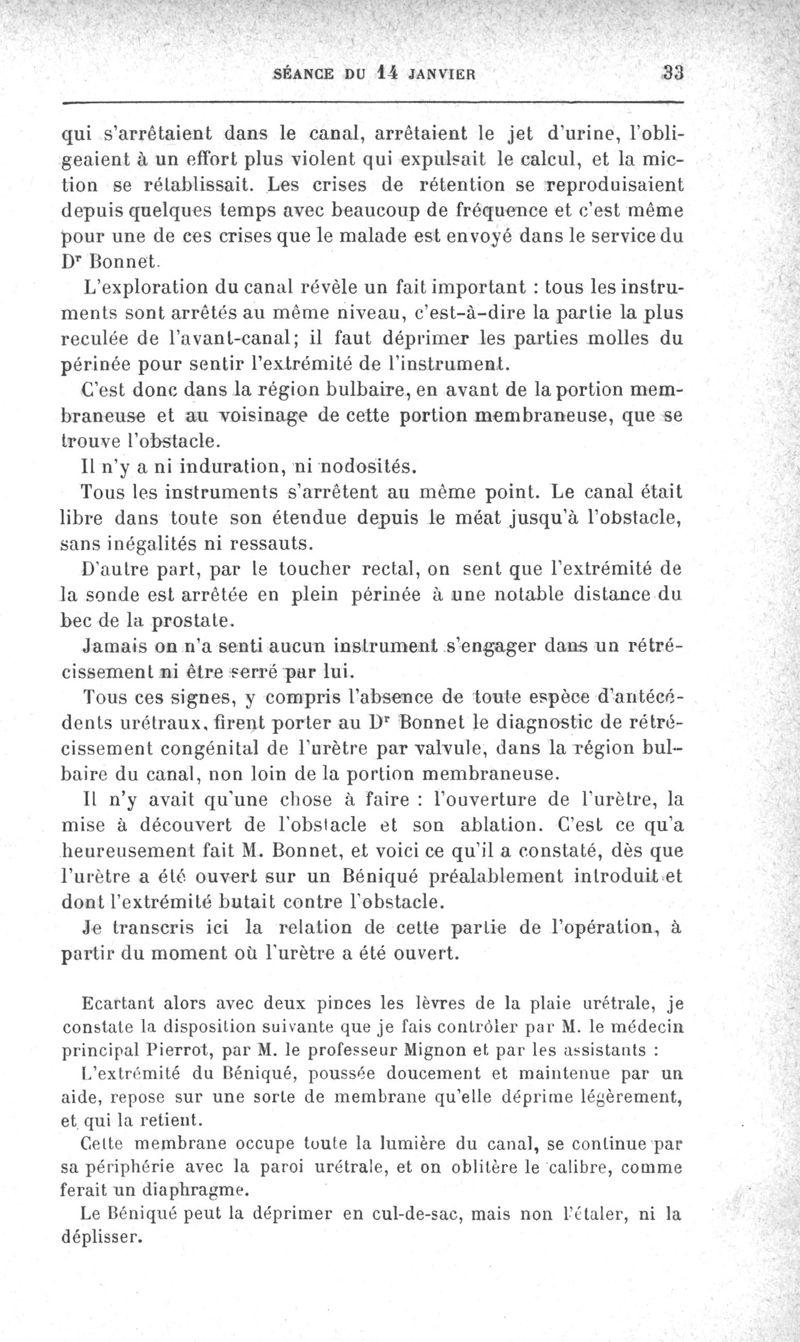 SÉANCE DU 14 JANVIER 33

qui s'arrêtaient dans le canal, arrêtaient le jet d'urine, l'obligeaient à un effort plus violent qui expulsait le calcul, et la miction se rétablissait. Les crises de rétention se reproduisaient depuis quelques temps avec beaucoup de fréquence et c'est même pour une de ces crises que le malade est envoyé dans le service du Dr Bonnet.

L'exploration du canal révèle un fait important : tous les instruments sont arrêtés au même niveau, c'est-à-dire la partie la plus reculée de l'avant-canal; il faut déprimer les parties molles du périnée pour sentir l'extrémité de l'instrument.

C'est donc dans la région bulbaire, en avant de la portion membraneuse et au voisinage de cette portion membraneuse, que se trouve l'obstacle.

Il n'y a ni induration, ni nodosités.

Tous les instruments s'arrêtent au même point. Le canal était libre dans toute son étendue depuis le méat jusqu'à l'obstacle, sans inégalités ni ressauts.

D'autre part, par le toucher rectal, on sent que l'extrémité de la sonde est arrêtée en plein périnée à une notable distance du bec de la prostate.

Jamais on n'a senti aucun instrument s'engager dans un rétrécissement ni être serré par lui.

Tous ces signes, y compris l'absence de toute espèce d'antécédents urétraux, firent porter au Dr Bonnet le diagnostic de rétrécissement congénital de l'urètre par valvule, dans la région bulbaire du canal, non loin de la portion membraneuse.

Il n'y avait qu'une chose à faire : l'ouverture de l'urètre, la mise à découvert de l'obstacle et son ablation. C'est ce qu'a heureusement fait M. Bonnet, et voici ce qu'il a constaté, dès que l'urètre a été ouvert sur un Béniqué préalablement introduit et dont l'extrémité butait contre l'obstacle.

Je transcris ici la relation de cette partie de l'opération, à partir du moment où l'urètre a été ouvert.

Ecartant alors avec deux pinces les lèvres de la plaie urétrale, je constate la disposition suivante que je fais contrôler par M. le médecin principal Pierrot, par M. le professeur Mignon et par les assistants :

L'extrémité du Béniqué, poussée doucement et maintenue par un aide, repose sur une sorte de membrane qu'elle déprime légèrement, et qui la retient.

Cette membrane occupe toute la lumière du canal, se continue par sa périphérie avec la paroi urétrale, et on oblitère le calibre, comme ferait un diaphragme.

Le Béniqué peut la déprimer en cul-de-sac, mais non l'étaler, ni la déplisser.